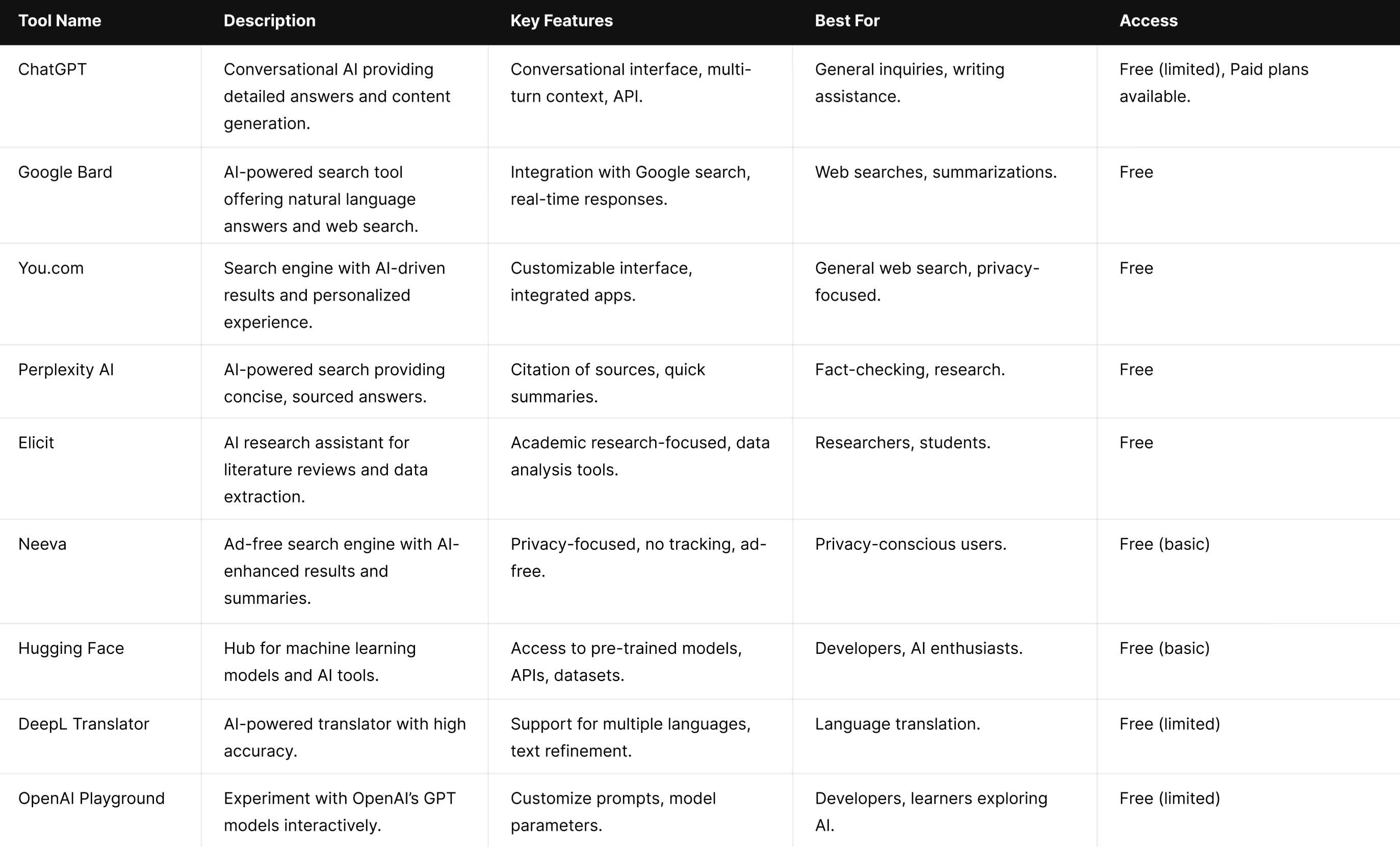 | Tool Name | Description | Key Features | Best For | Access |
|---|---|---|---|---|
| ChatGPT | Conversational AI providing detailed answers and content generation. | Conversational interface, multi-turn context, API. | General inquiries, writing assistance. | Free (limited), Paid plans available. |
| Google Bard | AI-powered search tool offering natural language answers and web search. | Integration with Google search, real-time responses. | Web searches, summarizations. | Free |
| You.com | Search engine with AI-driven results and personalized experience. | Customizable interface, integrated apps. | General web search, privacy-focused. | Free |
| Perplexity AI | AI-powered search providing concise, sourced answers. | Citation of sources, quick summaries. | Fact-checking, research. | Free |
| Elicit | AI research assistant for literature reviews and data extraction. | Academic research-focused, data analysis tools. | Researchers, students. | Free |
| Neeva | Ad-free search engine with AI-enhanced results and summaries. | Privacy-focused, no tracking, ad-free. | Privacy-conscious users. | Free (basic) |
| Hugging Face | Hub for machine learning models and AI tools. | Access to pre-trained models, APIs, datasets. | Developers, AI enthusiasts. | Free (basic) |
| DeepL Translator | AI-powered translator with high accuracy. | Support for multiple languages, text refinement. | Language translation. | Free (limited) |
| OpenAI Playground | Experiment with OpenAI's GPT models interactively. | Customize prompts, model parameters. | Developers, learners exploring AI. | Free (limited) |